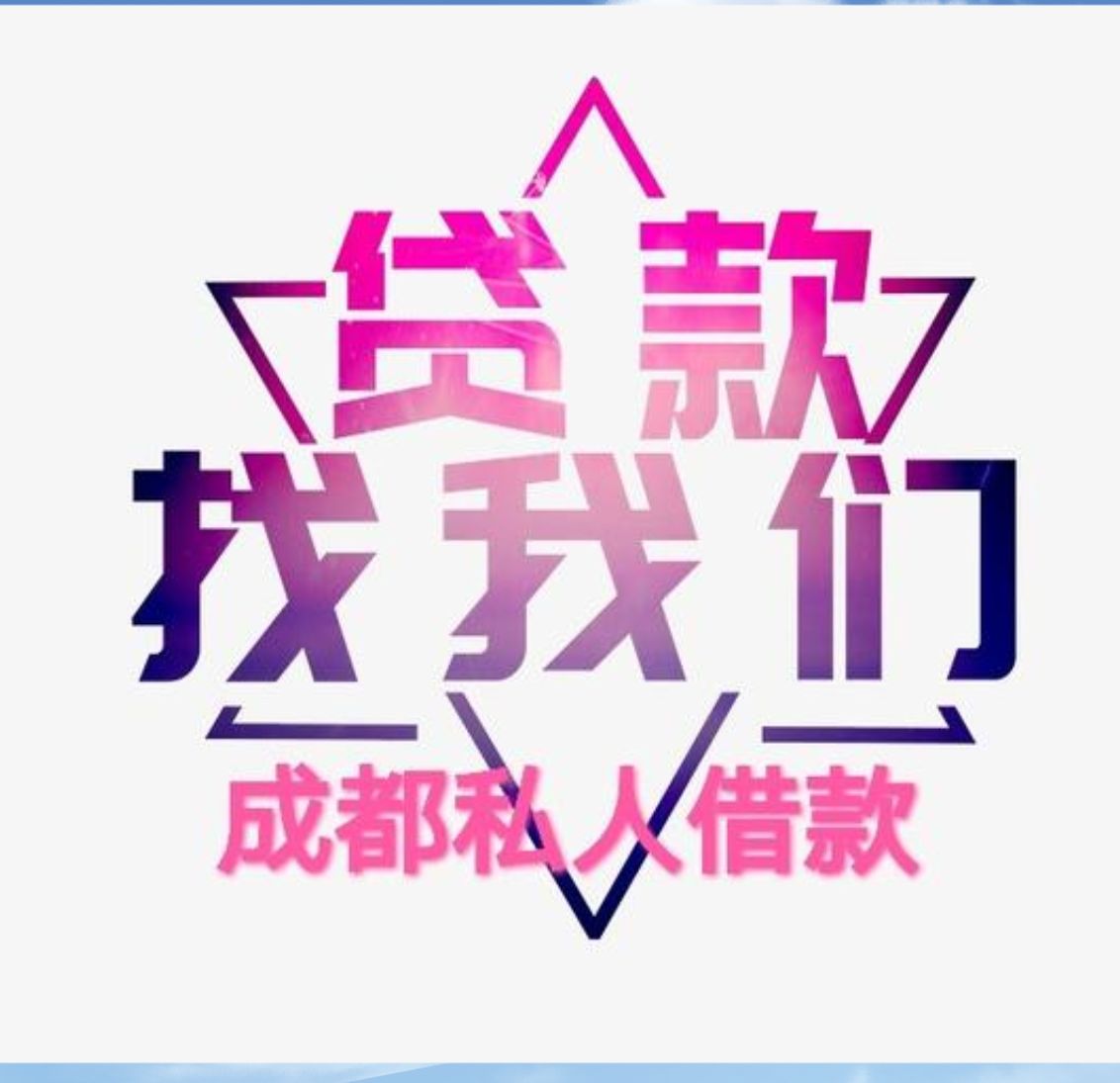 贷款
找我们
成都私人借款